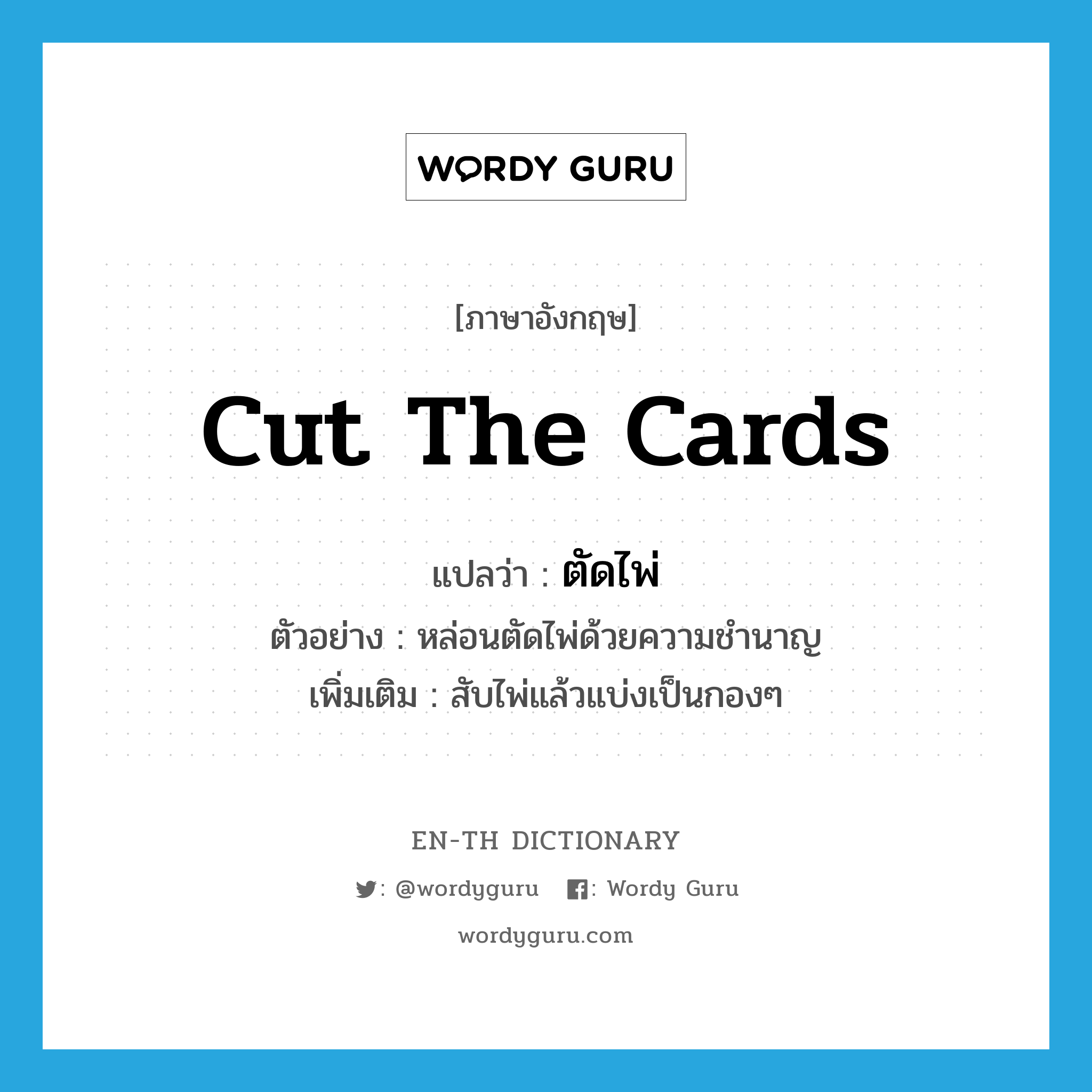 WORDY GURU

[ภาษาอังกฤษ]

cut the cards

แปลว่า : ตัดไพ่

ตัวอย่าง : หล่อนตัดไพ่ด้วยความชำนาญ

เพิ่มเติม : สับไพ่แล้วแบ่งเป็นกองๆ

EN-TH DICTIONARY

: @wordyguru : Wordy Guru

wordyguru.com